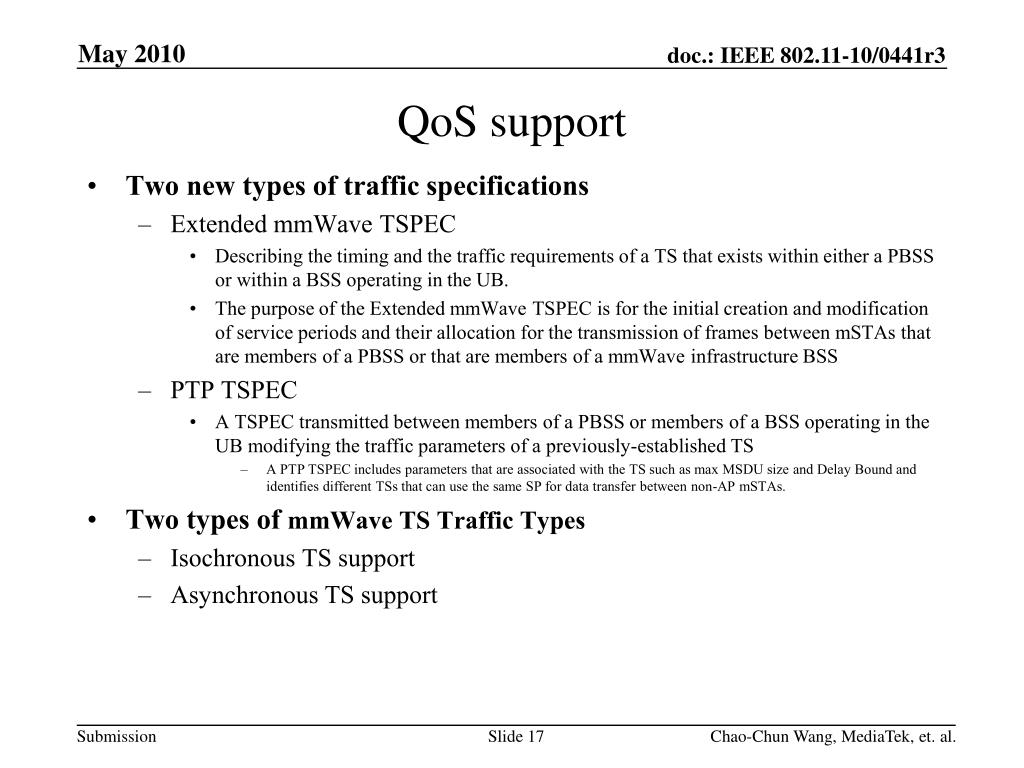 May 2010

doc.: IEEE 802.11-10/0441r3

QoS support

• Two new types of traffic specifications
– Extended mmWave TSPEC
• Describing the timing and the traffic requirements of a TS that exists within either a PBSS or within a BSS operating in the UB.
• The purpose of the Extended mmWave TSPEC is for the initial creation and modification of service periods and their allocation for the transmission of frames between mSTAs that are members of a PBSS or that are members of a mmWave infrastructure BSS
– PTP TSPEC
• A TSPEC transmitted between members of a PBSS or members of a BSS operating in the UB modifying the traffic parameters of a previously-established TS
– A PTP TSPEC includes parameters that are associated with the TS such as max MSDU size and Delay Bound and identifies different TSs that can use the same SP for data transfer between non-AP mSTAs.

• Two types of mmWave TS Traffic Types
– Isochronous TS support
– Asynchronous TS support

Submission

Slide 17

Chao-Chun Wang, MediaTek, et. al.